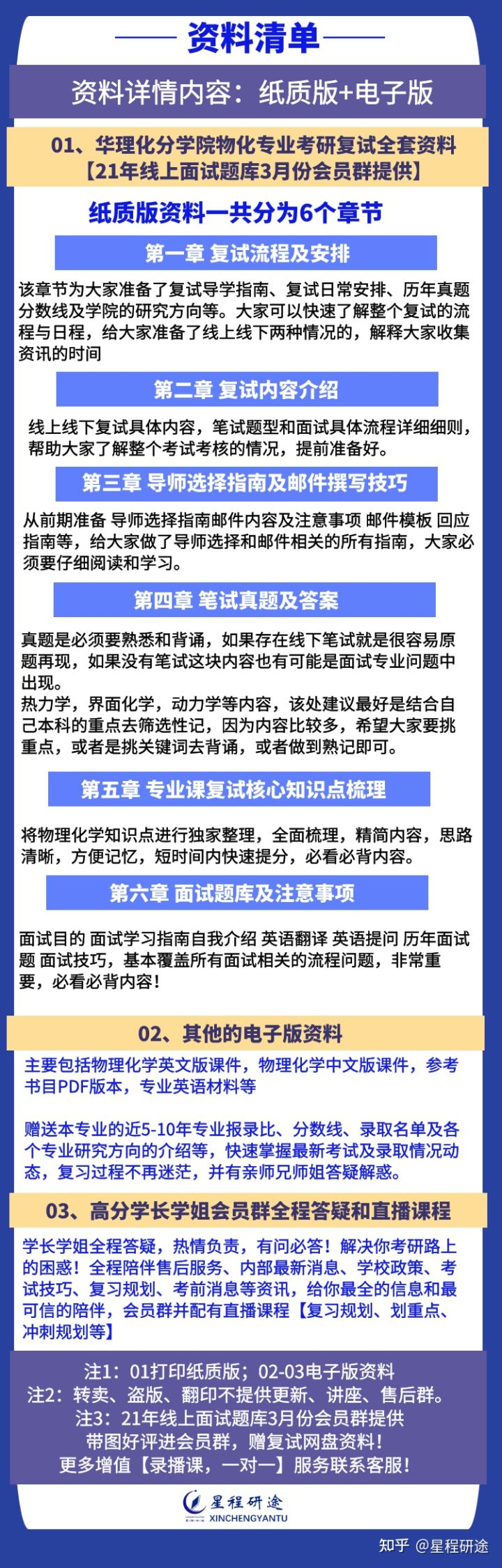 资料清单

资料详情内容：纸质版+电子版

01、华理化分学院物化专业考研复试全套资料
【21年线上面试题库3月份会员群提供】

纸质版资料一共分为6个章节

第一章 复试流程及安排

该章节为大家准备了复试导学指南、复试日常安排、历年真题分数线及学院的研究方向等。大家可以快速了解整个复试的流程与日程，给大家准备了线上线下两种情况的，解释大家收集资讯的时间

第二章 复试内容介绍

线上线下复试具体内容，笔试题型和面试具体流程详细细则，帮助大家了解整个考试考核的情况，提前准备好。

第三章 导师选择指南及邮件撰写技巧

从前期准备 导师选择指南邮件内容及注意事项 邮件模板 回应指南等，给大家做了导师选择和邮件相关的所有指南，大家必须要仔细阅读和学习。

第四章 笔试真题及答案

真题是必须要熟悉和背诵，如果存在线下笔试就是很容易原题再现，如果没有笔试这块内容也有可能是面试专业问题中出现。
热力学，界面化学，动力学等内容，该处建议最好是结合自己本科的重点去筛选性记，因为内容比较多，希望大家要挑重点，或者是挑关键词去背诵，或者做到熟记即可。

第五章 专业课复试核心知识点梳理

将物理化学知识点进行独家整理，全面梳理，精简内容，思路清晰，方便记忆，短时间内快速提分，必看必背内容。

第六章 面试题库及注意事项

面试目的 面试学习指南自我介绍 英语翻译 英语提问 历年面试题 面试技巧，基本覆盖所有面试相关的流程问题，非常重要，必看必背内容！

02、其他的电子版资料

主要包括物理化学英文版课件，物理化学中文版课件，参考书目PDF版本，专业英语材料等

赠送本专业的近5-10年专业报录比、分数线、录取名单及各个专业研究方向的介绍等，快速掌握最新考试及录取情况动态，复习过程不再迷茫，并有亲师兄师姐答疑解惑。

03、高分学长学姐会员群全程答疑和直播课程

学长学姐全程答疑，热情负责，有问必答！解决你考研路上的困惑！全程陪伴售后服务、内部最新消息、学校政策、考试技巧、复习规划、考前消息等资讯，给你最全的信息和最可信的陪伴，会员群并配有直播课程【复习规划、划重点、冲刺规划等】

注1：01打印纸质版；02-03电子版资料
注2：转卖、盗版、翻印不提供更新、讲座、售后群。
注3：21年线上面试题库3月份会员群提供
带图好评进会员群，赠复试网盘资料！
更多增值【录播课，一对一】服务联系客服！

星程研途
XINCHENGYANTU

知乎 @星程研途